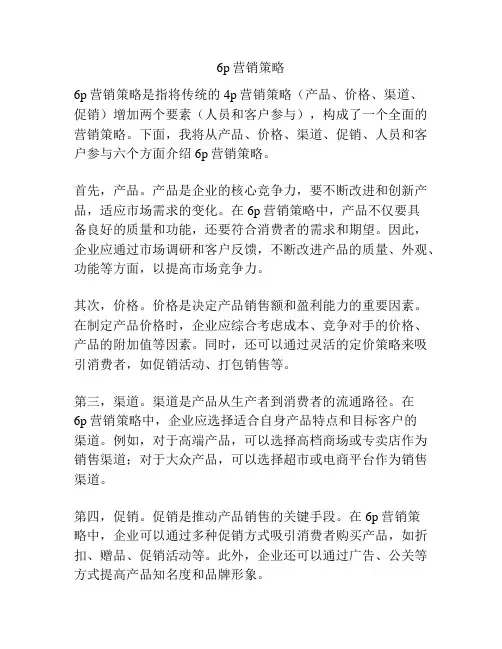 6p 营销策略

6p 营销策略是指将传统的 4p 营销策略（产品、价格、渠道、促销）增加两个要素（人员和客户参与），构成了一个全面的营销策略。下面，我将从产品、价格、渠道、促销、人员和客户参与六个方面介绍 6p 营销策略。

首先，产品。产品是企业的核心竞争力，要不断改进和创新产品，适应市场需求的变化。在 6p 营销策略中，产品不仅要具备良好的质量和功能，还要符合消费者的需求和期望。因此，企业应通过市场调研和客户反馈，不断改进产品的质量、外观、功能等方面，以提高市场竞争力。

其次，价格。价格是决定产品销售额和盈利能力的重要因素。在制定产品价格时，企业应综合考虑成本、竞争对手的价格、产品的附加值等因素。同时，还可以通过灵活的定价策略来吸引消费者，如促销活动、打包销售等。

第三，渠道。渠道是产品从生产者到消费者的流通路径。在 6p 营销策略中，企业应选择适合自身产品特点和目标客户的渠道。例如，对于高端产品，可以选择高档商场或专卖店作为销售渠道；对于大众产品，可以选择超市或电商平台作为销售渠道。

第四，促销。促销是推动产品销售的关键手段。在 6p 营销策略中，企业可以通过多种促销方式吸引消费者购买产品，如折扣、赠品、促销活动等。此外，企业还可以通过广告、公关等方式提高产品知名度和品牌形象。